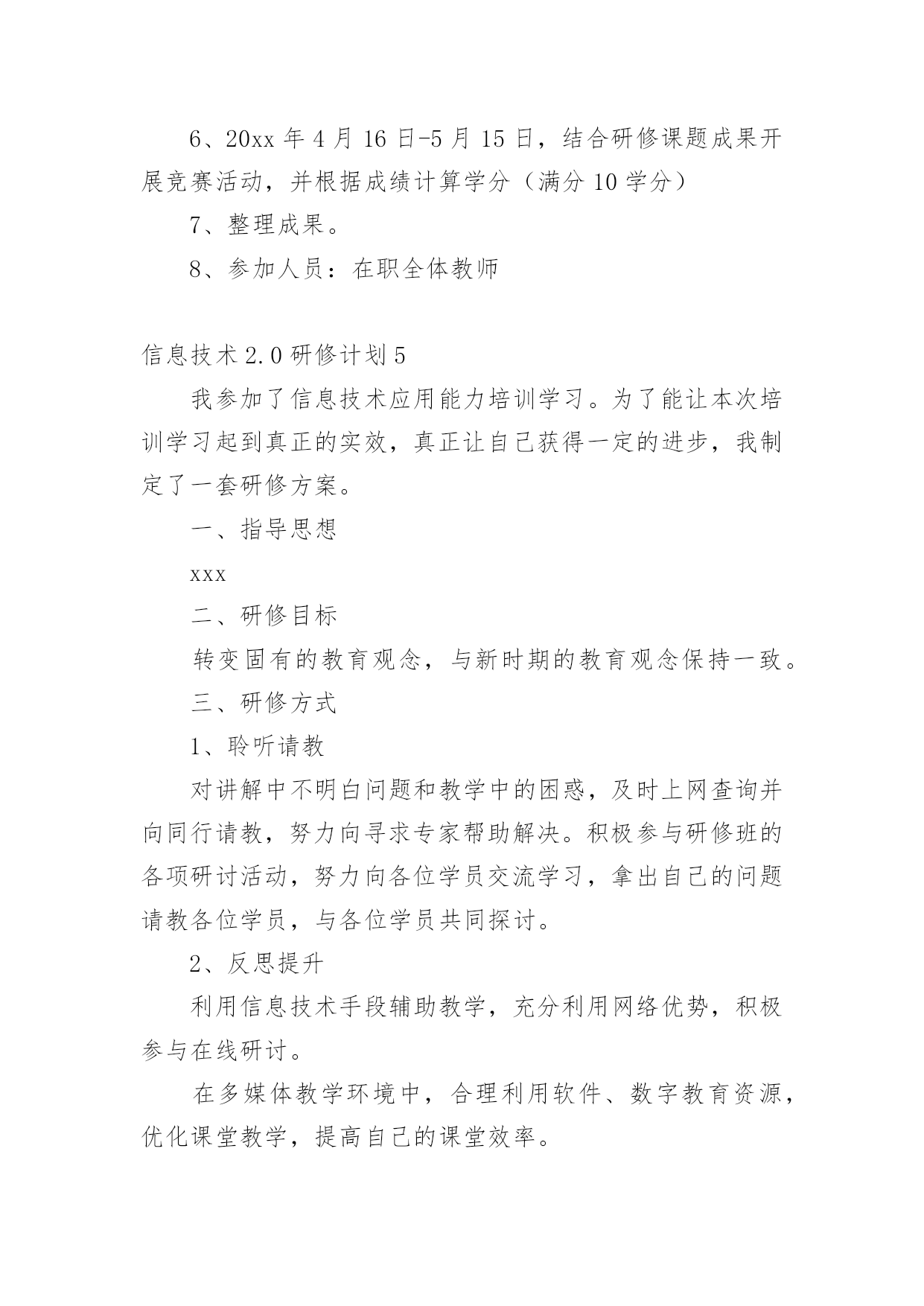 6、20xx 年 4 月 16 日-5 月 15 日，结合研修课题成果开展竞赛活动，并根据成绩计算学分（满分 10 学分）

7、整理成果。

8、参加人员：在职全体教师

信息技术 2.0 研修计划 5

我参加了信息技术应用能力培训学习。为了能让本次培训学习起到真正的实效，真正让自己获得一定的进步，我制定了一套研修方案。

一、指导思想

xxx

二、研修目标

转变固有的教育观念，与新时期的教育观念保持一致。

三、研修方式

1、聆听请教

对讲解中不明白问题和教学中的困惑，及时上网查询并向同行请教，努力向寻求专家帮助解决。积极参与研修班的各项研讨活动，努力向各位学员交流学习，拿出自己的问题请教各位学员，与各位学员共同探讨。

2、反思提升

利用信息技术手段辅助教学，充分利用网络优势，积极参与在线研讨。

在多媒体教学环境中，合理利用软件、数字教育资源，优化课堂教学，提高自己的课堂效率。